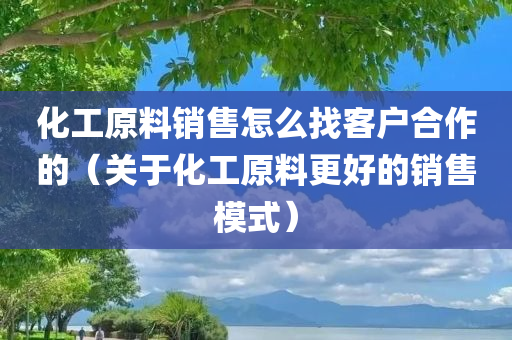 化工原料销售怎么找客户合作的（关于化工原料更好的销售模式）